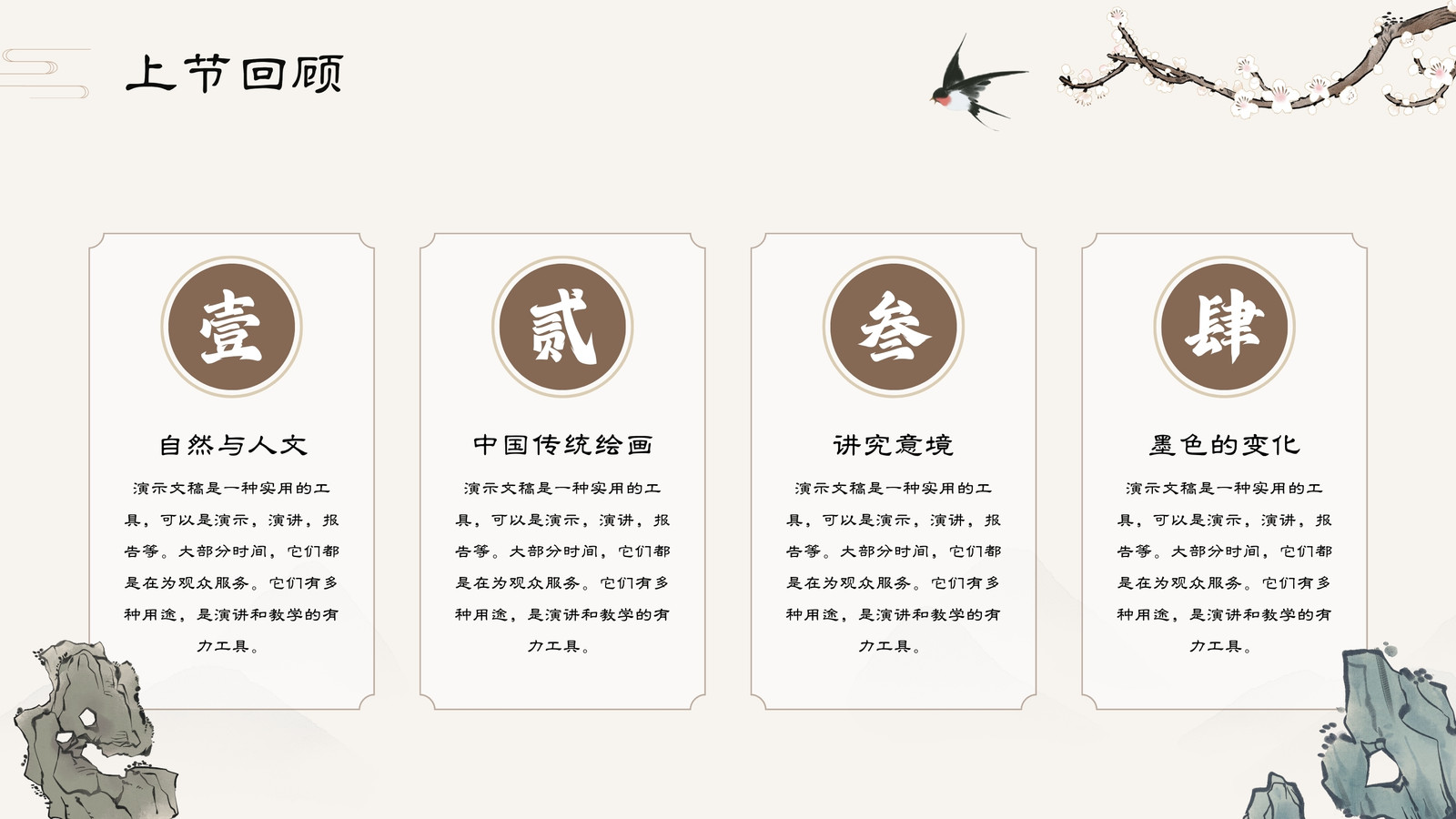 上节回顾

壹

自然与人文

演示文稿是一种实用的工具，可以是演示，演讲，报告等。大部分时间，它们都是在为观众服务。它们有多种用途，是演讲和教学的有力工具。

贰

中国传统绘画

演示文稿是一种实用的工具，可以是演示，演讲，报告等。大部分时间，它们都是在为观众服务。它们有多种用途，是演讲和教学的有力工具。

叁

讲究意境

演示文稿是一种实用的工具，可以是演示，演讲，报告等。大部分时间，它们都是在为观众服务。它们有多种用途，是演讲和教学的有力工具。

肆

墨色的变化

演示文稿是一种实用的工具，可以是演示，演讲，报告等。大部分时间，它们都是在为观众服务。它们有多种用途，是演讲和教学的有力工具。